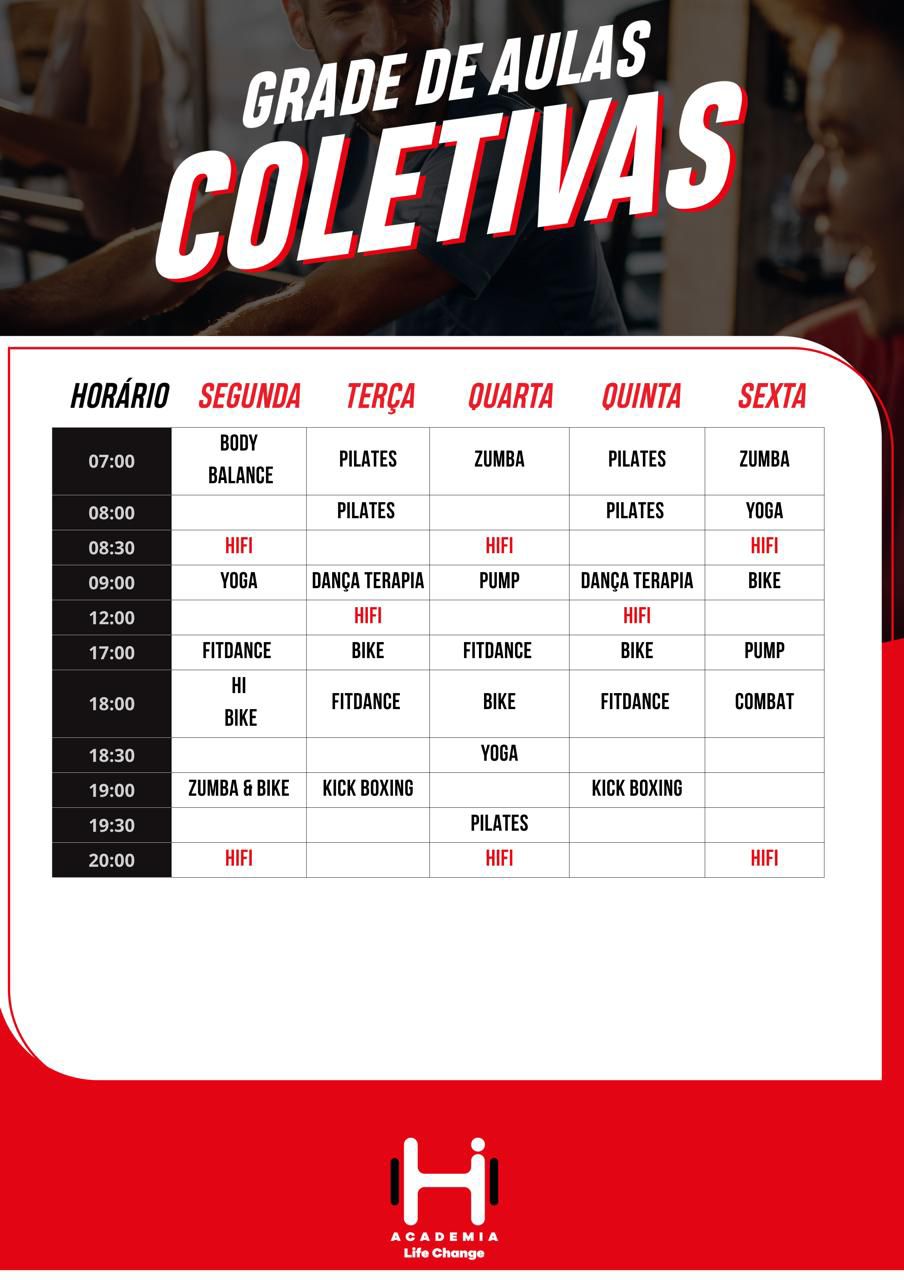 GRADE DE AULAS
COLETIVAS

| HORÁRIO | SEGUNDA | TERÇA | QUARTA | QUINTA | SEXTA |
|---|---|---|---|---|---|
| 07:00 | BODY BALANCE | PILATES | ZUMBA | PILATES | ZUMBA |
| 08:00 | | PILATES | | PILATES | YOGA |
| 08:30 | HIFI | | HIFI | | HIFI |
| 09:00 | YOGA | DANÇA TERAPIA | PUMP | DANÇA TERAPIA | BIKE |
| 12:00 | | HIFI | | HIFI | |
| 17:00 | FITDANCE | BIKE | FITDANCE | BIKE | PUMP |
| 18:00 | HI BIKE | FITDANCE | BIKE | FITDANCE | COMBAT |
| 18:30 | | | YOGA | | |
| 19:00 | ZUMBA & BIKE | KICK BOXING | | KICK BOXING | |
| 19:30 | | | PILATES | | |
| 20:00 | HIFI | | HIFI | | HIFI |

Hi
ACADEMIA
Life Change